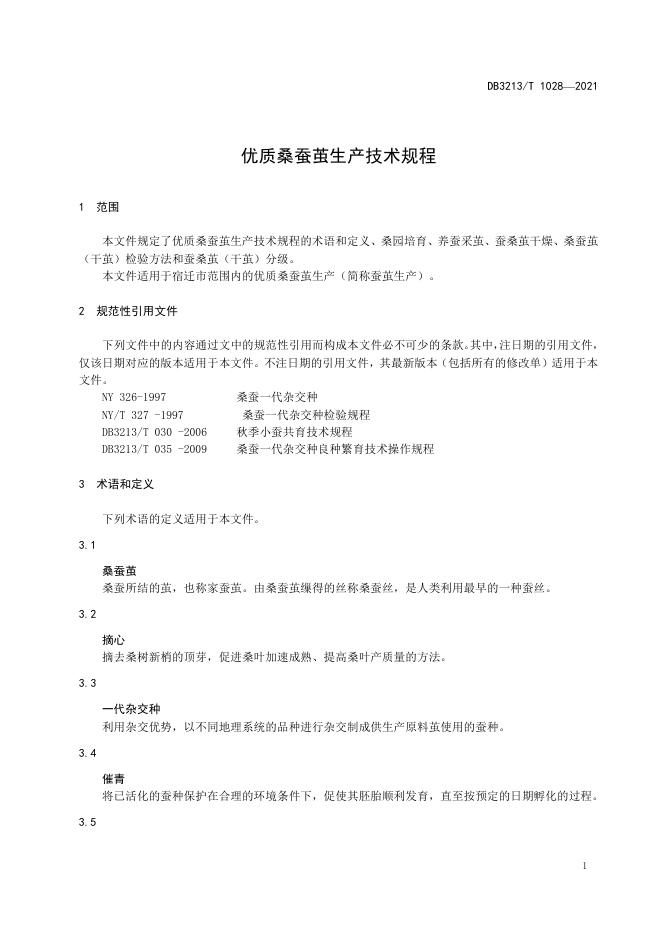 DB3213/T 1028—2021

优质桑蚕茧生产技术规程

1 范围

本文件规定了优质桑蚕茧生产技术规程的术语和定义、桑园培育、养蚕采茧、蚕桑茧干燥、桑蚕茧（干茧）检验方法和蚕桑茧（干茧）分级。

本文件适用于宿迁市范围内的优质桑蚕茧生产（简称蚕茧生产）。

2 规范性引用文件

下列文件中的内容通过文中的规范性引用而构成本文件必不可少的条款。其中，注日期的引用文件，仅该日期对应的版本适用于本文件。不注日期的引用文件，其最新版本（包括所有的修改单）适用于本文件。

NY 326-1997 桑蚕一代杂交种
NY/T 327 -1997 桑蚕一代杂交种检验规程
DB3213/T 030 -2006 秋季小蚕共育技术规程
DB3213/T 035 -2009 桑蚕一代杂交种良种繁育技术操作规程

3 术语和定义

下列术语的定义适用于本文件。

3.1

桑蚕茧
桑蚕所结的茧，也称家蚕茧。由桑蚕茧缫得的丝称桑蚕丝，是人类利用最早的一种蚕丝。

3.2

摘心
摘去桑树新梢的顶芽，促进桑叶加速成熟、提高桑叶产质量的方法。

3.3

一代杂交种
利用杂交优势，以不同地理系统的品种进行杂交制成供生产原料茧使用的蚕种。

3.4

催青
将已活化的蚕种保护在合理的环境条件下，促使其胚胎顺利发育，直至按预定的日期孵化的过程。

3.5

1